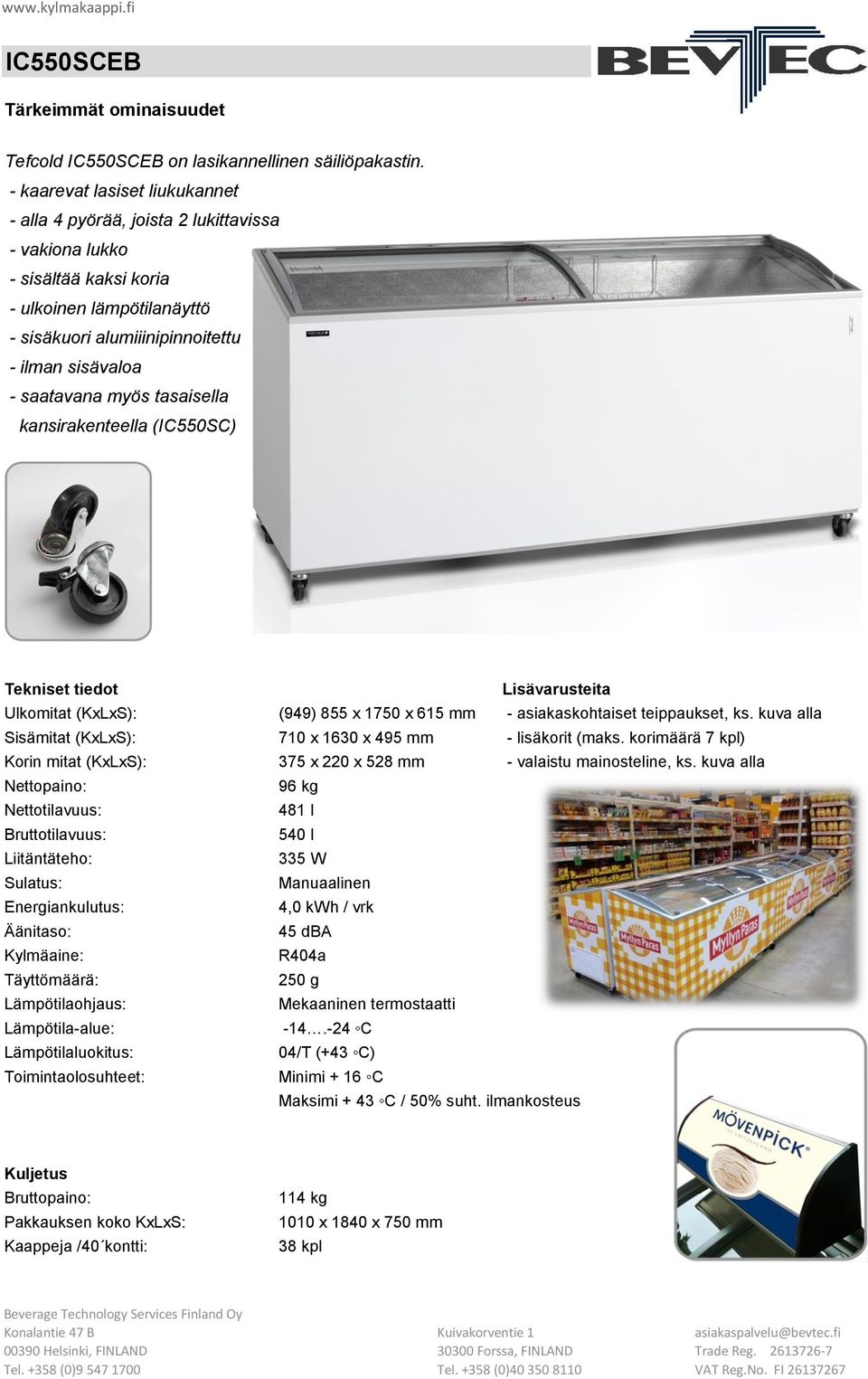 www.kylmakaappi.fi

IC550SCEB

BEVTEC

Tärkeimmät ominaisuudet

Tefcold IC550SCEB on lasikannellinen säiliöpakastin.
- kaarevat lasiset liukukannet
- alla 4 pyörää, joista 2 lukittavissa
- vakiona lukko
- sisältää kaksi koria
- ulkoinen lämpötilanäyttö
- sisäkuori alumiiinipinnoitettu
- ilman sisävaloa
- saatavana myös tasaisella kansirakenteella (IC550SC)

Tekniset tiedot

| | |
|---|---|
| Ulkomitat (KxLxS): | (949) 855 x 1750 x 615 mm |
| Sisämitat (KxLxS): | 710 x 1630 x 495 mm |
| Korin mitat (KxLxS): | 375 x 220 x 528 mm |
| Nettopaino: | 96 kg |
| Nettotilavuus: | 481 l |
| Bruttotilavuus: | 540 l |
| Liitäntäteho: | 335 W |
| Sulatus: | Manuaalinen |
| Energiankulutus: | 4,0 kWh / vrk |
| Äänitaso: | 45 dBA |
| Kylmäaine: | R404a |
| Täyttömäärä: | 250 g |
| Lämpötilaohjaus: | Mekaaninen termostaatti |
| Lämpötila-alue: | -14….-24 ◦C |
| Lämpötilaluokitus: | 04/T (+43 ◦C) |
| Toimintaolosuhteet: | Minimi + 16 ◦C |
| | Maksimi + 43 ◦C / 50% suht. ilmankosteus |

Lisävarusteita
- asiakaskohtaiset teippaukset, ks. kuva alla
- lisäkorit (maks. korimäärä 7 kpl)
- valaistu mainosteline, ks. kuva alla

Myllyn Paras

MÖVENPICK

Kuljetus

| | |
|---|---|
| Bruttopaino: | 114 kg |
| Pakkauksen koko KxLxS: | 1010 x 1840 x 750 mm |
| Kaappeja /40´kontti: | 38 kpl |

Beverage Technology Services Finland Oy
Konalantie 47 B
00390 Helsinki, FINLAND
Tel. +358 (0)9 547 1700

Kuivakorventie 1
30300 Forssa, FINLAND
Tel. +358 (0)40 350 8110

asiakaspalvelu@bevtec.fi
Trade Reg. 2613726-7
VAT Reg.No. FI 26137267